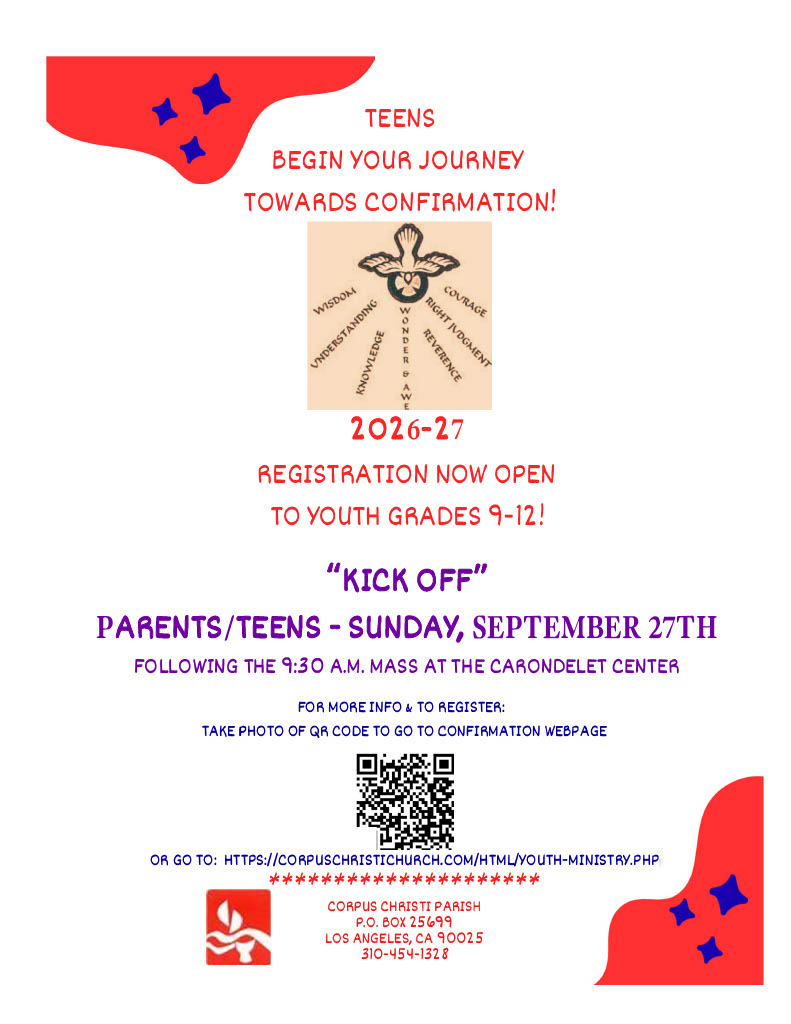 TEENS
BEGIN YOUR JOURNEY
TOWARDS CONFIRMATION!

WISDOM
UNDERSTANDING
KNOWLEDGE
WONDER & AWE
REVERENCE
RIGHT JUDGMENT
COURAGE

2026-27

REGISTRATION NOW OPEN
TO YOUTH GRADES 9-12!

"KICK OFF"

PARENTS/TEENS - SUNDAY, SEPTEMBER 27TH

FOLLOWING THE 9:30 A.M. MASS AT THE CARONDELET CENTER

FOR MORE INFO & TO REGISTER:
TAKE PHOTO OF QR CODE TO GO TO CONFIRMATION WEBPAGE

OR GO TO: HTTPS://CORPUSCHRISTICHURCH.COM/HTML/YOUTH-MINISTRY.PHP

*********************

CORPUS CHRISTI PARISH
P.O. BOX 25699
LOS ANGELES, CA 90025
310-454-1328